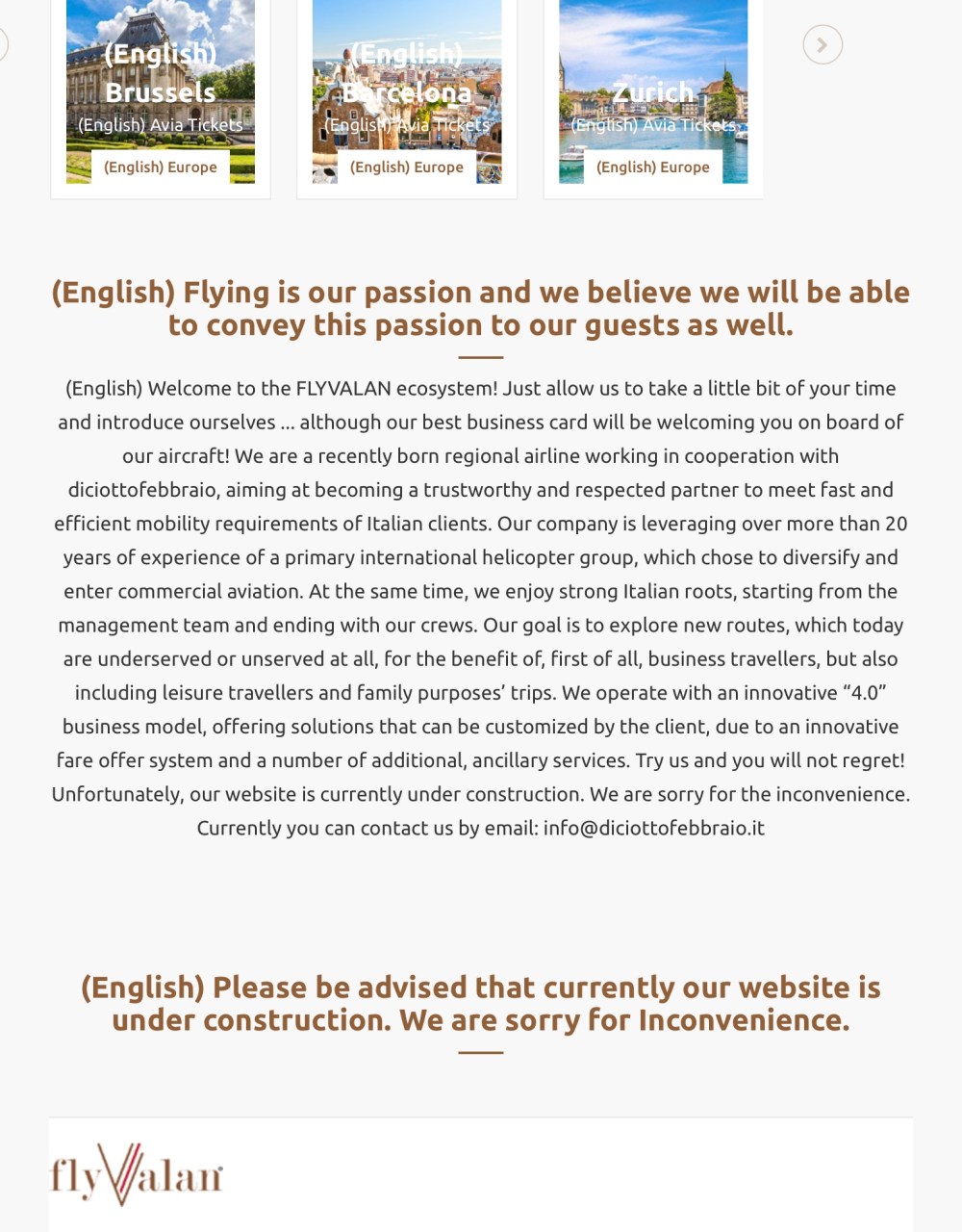 (English) Brussels
(English) Avia Tickets
(English) Europe

(English) Barcelona
(English) Avia Tickets
(English) Europe

Zurich
(English) Avia Tickets
(English) Europe

(English) Flying is our passion and we believe we will be able to convey this passion to our guests as well.

(English) Welcome to the FLYVALAN ecosystem! Just allow us to take a little bit of your time and introduce ourselves … although our best business card will be welcoming you on board of our aircraft! We are a recently born regional airline working in cooperation with diciottofebbraio, aiming at becoming a trustworthy and respected partner to meet fast and efficient mobility requirements of Italian clients. Our company is leveraging over more than 20 years of experience of a primary international helicopter group, which chose to diversify and enter commercial aviation. At the same time, we enjoy strong Italian roots, starting from the management team and ending with our crews. Our goal is to explore new routes, which today are underserved or unserved at all, for the benefit of, first of all, business travellers, but also including leisure travellers and family purposes' trips. We operate with an innovative "4.0" business model, offering solutions that can be customized by the client, due to an innovative fare offer system and a number of additional, ancillary services. Try us and you will not regret! Unfortunately, our website is currently under construction. We are sorry for the inconvenience. Currently you can contact us by email: info@diciottofebbraio.it

(English) Please be advised that currently our website is under construction. We are sorry for Inconvenience.

flyValan